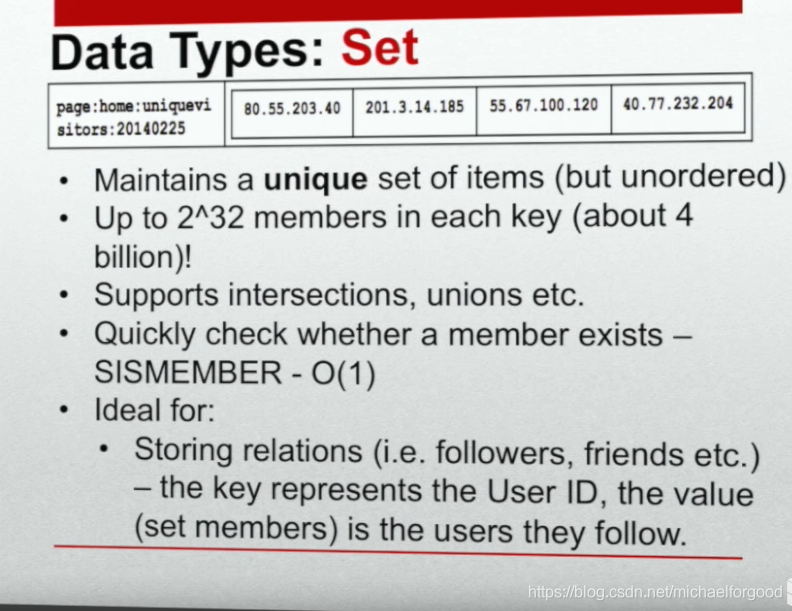 Data Types: Set

| page:home:uniquevisitors:20140225 | 80.55.203.40 | 201.3.14.185 | 55.67.100.120 | 40.77.232.204 |
|---|---|---|---|---|

• Maintains a unique set of items (but unordered)
• Up to 2^32 members in each key (about 4 billion)!
• Supports intersections, unions etc.
• Quickly check whether a member exists – SISMEMBER - O(1)
• Ideal for:
• Storing relations (i.e. followers, friends etc.) – the key represents the User ID, the value (set members) is the users they follow.

https://blog.csdn.net/michaelforgood